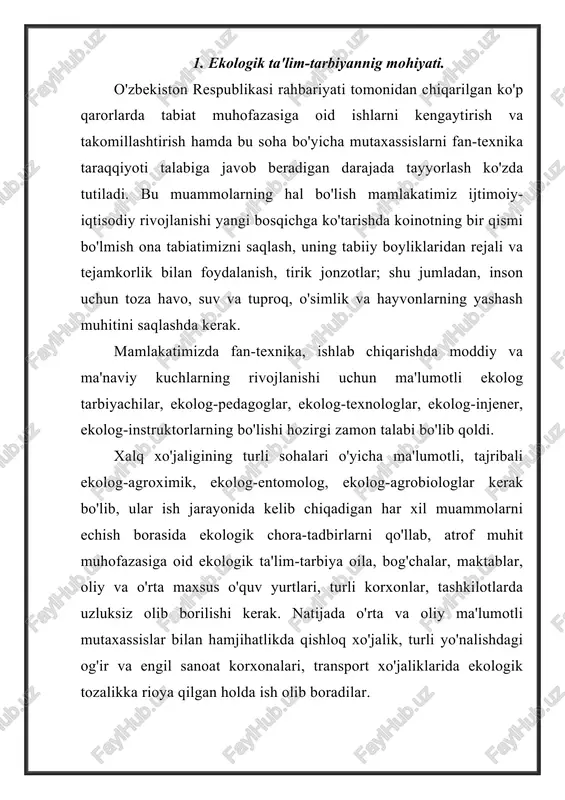 FaylHub.uz

1. Ekologik ta'lim-tarbiyannig mohiyati.

O'zbekiston Respublikasi rahbariyati tomonidan chiqarilgan ko'p qarorlarda tabiat muhofazasiga oid ishlarni kengaytirish va takomillashtirish hamda bu soha bo'yicha mutaxassislarni fan-texnika taraqqiyoti talabiga javob beradigan darajada tayyorlash ko'zda tutiladi. Bu muammolarning hal bo'lish mamlakatimiz ijtimoiy-iqtisodiy rivojlanishi yangi bosqichga ko'tarishda koinotning bir qismi bo'lmish ona tabiatimizni saqlash, uning tabiiy boyliklaridan rejali va tejamkorlik bilan foydalanish, tirik jonzotlar; shu jumladan, inson uchun toza havo, suv va tuproq, o'simlik va hayvonlarning yashash muhitini saqlashda kerak.

Mamlakatimizda fan-texnika, ishlab chiqarishda moddiy va ma'naviy kuchlarning rivojlanishi uchun ma'lumotli ekolog tarbiyachilar, ekolog-pedagoglar, ekolog-texnologlar, ekolog-injener, ekolog-instruktorlarning bo'lishi hozirgi zamon talabi bo'lib qoldi.

Xalq xo'jaligining turli sohalari o'yicha ma'lumotli, tajribali ekolog-agroximik, ekolog-entomolog, ekolog-agrobiologlar kerak bo'lib, ular ish jarayonida kelib chiqadigan har xil muammolarni echish borasida ekologik chora-tadbirlarni qo'llab, atrof muhit muhofazasiga oid ekologik ta'lim-tarbiya oila, bog'chalar, maktablar, oliy va o'rta maxsus o'quv yurtlari, turli korxonlar, tashkilotlarda uzluksiz olib borilishi kerak. Natijada o'rta va oliy ma'lumotli mutaxassislar bilan hamjihatlikda qishloq xo'jalik, turli yo'nalishdagi og'ir va engil sanoat korxonalari, transport xo'jaliklarida ekologik tozalikka rioya qilgan holda ish olib boradilar.